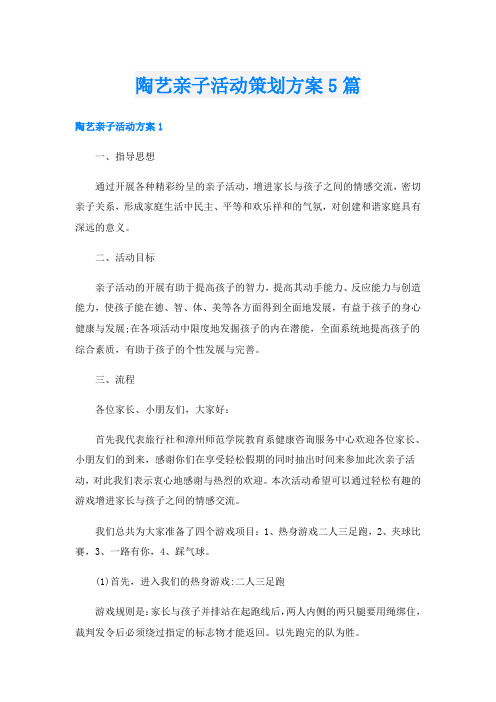 陶艺亲子活动策划方案5篇

陶艺亲子活动方案1

一、指导思想

通过开展各种精彩纷呈的亲子活动，增进家长与孩子之间的情感交流，密切亲子关系，形成家庭生活中民主、平等和欢乐祥和的气氛，对创建和谐家庭具有深远的意义。

二、活动目标

亲子活动的开展有助于提高孩子的智力，提高其动手能力、反应能力与创造能力，使孩子能在德、智、体、美等各方面得到全面地发展，有益于孩子的身心健康与发展;在各项活动中限度地发掘孩子的内在潜能，全面系统地提高孩子的综合素质，有助于孩子的个性发展与完善。

三、流程

各位家长、小朋友们，大家好：

首先我代表旅行社和漳州师范学院教育系健康咨询服务中心欢迎各位家长、小朋友们的到来，感谢你们在享受轻松假期的同时抽出时间来参加此次亲子活动，对此我们表示衷心地感谢与热烈的欢迎。本次活动希望可以通过轻松有趣的游戏增进家长与孩子之间的情感交流。

我们总共为大家准备了四个游戏项目：1、热身游戏二人三足跑，2、夹球比赛，3、一路有你，4、踩气球。

(1)首先，进入我们的热身游戏:二人三足跑

游戏规则是:家长与孩子并排站在起跑线后,两人内侧的两只腿要用绳绑住，裁判发令后必须绕过指定的标志物才能返回。以先跑完的队为胜。